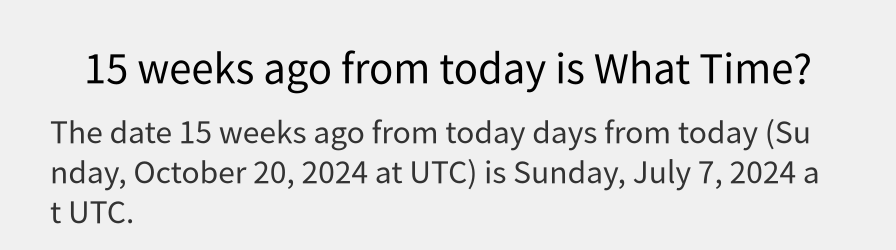 15 weeks ago from today is What Time?

The date 15 weeks ago from today days from today (Sunday, October 20, 2024 at UTC) is Sunday, July 7, 2024 at UTC.